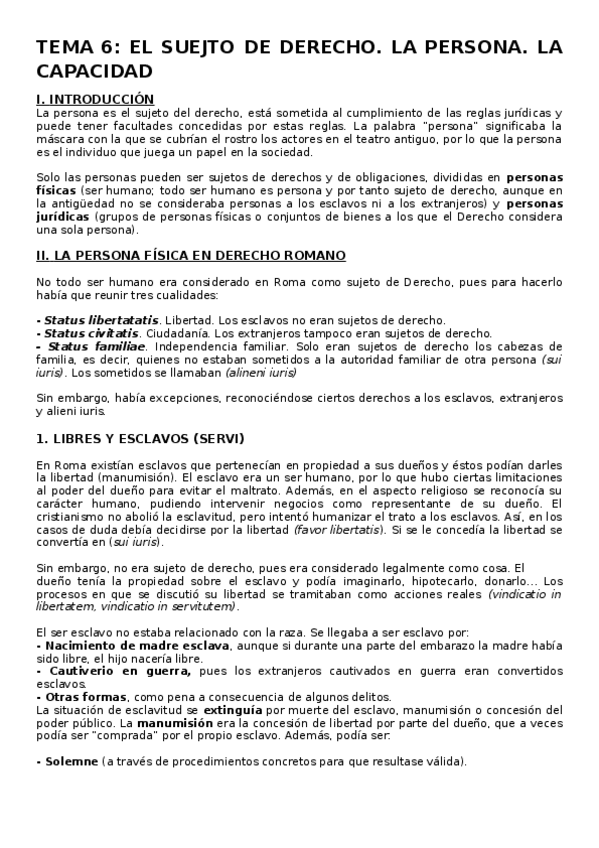 TEMA 6: EL SUEJTO DE DERECHO. LA PERSONA. LA CAPACIDAD

I. INTRODUCCIÓN
La persona es el sujeto del derecho, está sometida al cumplimiento de las reglas jurídicas y puede tener facultades concedidas por estas reglas. La palabra "persona" significaba la máscara con la que se cubrían el rostro los actores en el teatro antiguo, por lo que la persona es el individuo que juega un papel en la sociedad.

Solo las personas pueden ser sujetos de derechos y de obligaciones, divididas en personas físicas (ser humano; todo ser humano es persona y por tanto sujeto de derecho, aunque en la antigüedad no se consideraba personas a los esclavos ni a los extranjeros) y personas jurídicas (grupos de personas físicas o conjuntos de bienes a los que el Derecho considera una sola persona).

II. LA PERSONA FÍSICA EN DERECHO ROMANO

No todo ser humano era considerado en Roma como sujeto de Derecho, pues para hacerlo había que reunir tres cualidades:

- Status libertatatis. Libertad. Los esclavos no eran sujetos de derecho.
- Status civitatis. Ciudadanía. Los extranjeros tampoco eran sujetos de derecho.
- Status familiae. Independencia familiar. Solo eran sujetos de derecho los cabezas de familia, es decir, quienes no estaban sometidos a la autoridad familiar de otra persona (sui iuris). Los sometidos se llamaban (alineni iuris)

Sin embargo, había excepciones, reconociéndose ciertos derechos a los esclavos, extranjeros y alieni iuris.

1. LIBRES Y ESCLAVOS (SERVI)

En Roma existían esclavos que pertenecían en propiedad a sus dueños y éstos podían darles la libertad (manumisión). El esclavo era un ser humano, por lo que hubo ciertas limitaciones al poder del dueño para evitar el maltrato. Además, en el aspecto religioso se reconocía su carácter humano, pudiendo intervenir negocios como representante de su dueño. El cristianismo no abolió la esclavitud, pero intentó humanizar el trato a los esclavos. Así, en los casos de duda debía decidirse por la libertad (favor libertatis). Si se le concedía la libertad se convertía en (sui iuris).

Sin embargo, no era sujeto de derecho, pues era considerado legalmente como cosa. El dueño tenía la propiedad sobre el esclavo y podía imaginarlo, hipotecarlo, donarlo... Los procesos en que se discutió su libertad se tramitaban como acciones reales (vindicatio in libertatem, vindicatio in servitutem).

El ser esclavo no estaba relacionado con la raza. Se llegaba a ser esclavo por:
- Nacimiento de madre esclava, aunque si durante una parte del embarazo la madre había sido libre, el hijo nacería libre.
- Cautiverio en guerra, pues los extranjeros cautivados en guerra eran convertidos esclavos.
- Otras formas, como pena a consecuencia de algunos delitos.
La situación de esclavitud se extinguía por muerte del esclavo, manumisión o concesión del poder público. La manumisión era la concesión de libertad por parte del dueño, que a veces podía ser "comprada" por el propio esclavo. Además, podía ser:

- Solemne (a través de procedimientos concretos para que resultase válida).